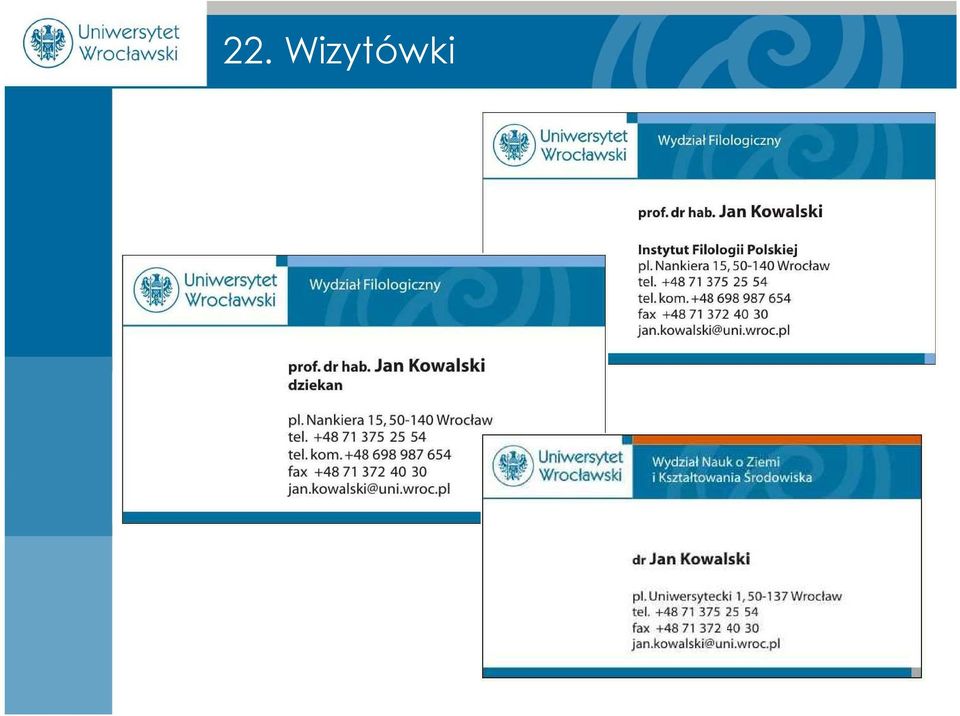 Uniwersytet Wrocławski

22. Wizytówki

Uniwersytet Wrocławski

Wydział Filologiczny

prof. dr hab. Jan Kowalski

Instytut Filologii Polskiej
pl. Nankiera 15, 50-140 Wrocław
tel. +48 71 375 25 54
tel. kom. +48 698 987 654
fax +48 71 372 40 30
jan.kowalski@uni.wroc.pl

Uniwersytet Wrocławski

Wydział Filologiczny

prof. dr hab. Jan Kowalski
dziekan

pl. Nankiera 15, 50-140 Wrocław
tel. +48 71 375 25 54
tel. kom. +48 698 987 654
fax +48 71 372 40 30
jan.kowalski@uni.wroc.pl

Uniwersytet Wrocławski

Wydział Nauk o Ziemi i Kształtowania Środowiska

dr Jan Kowalski

pl. Uniwersytecki 1, 50-137 Wrocław
tel. +48 71 375 25 54
fax +48 71 372 40 30
jan.kowalski@uni.wroc.pl